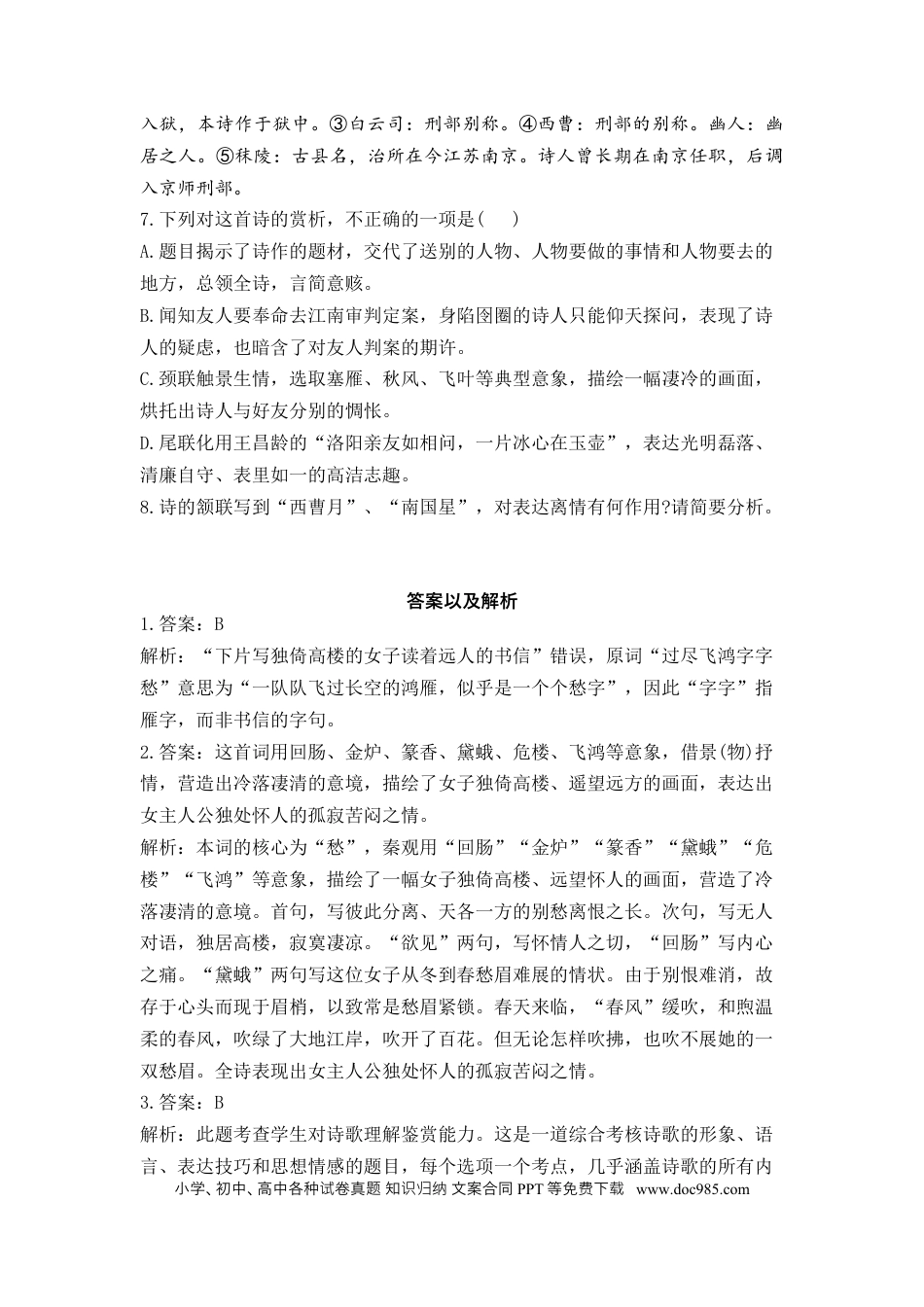 入狱，本诗作于狱中。③白云司：刑部别称。④西曹：刑部的别称。幽人：幽居之人。⑤秣陵：古县名，治所在今江苏南京。诗人曾长期在南京任职，后调入京师刑部。

7.下列对这首诗的赏析，不正确的一项是(  )

A.题目揭示了诗作的题材，交代了送别的人物、人物要做的事情和人物要去的地方，总领全诗，言简意赅。

B.闻知友人要奉命去江南审判定案，身陷囹圄的诗人只能仰天探问，表现了诗人的疑虑，也暗含了对友人判案的期许。

C.颈联触景生情，选取塞雁、秋风、飞叶等典型意象，描绘一幅凄冷的画面，烘托出诗人与好友分别的惆怅。

D.尾联化用王昌龄的“洛阳亲友如相问，一片冰心在玉壶”，表达光明磊落、清廉自守、表里如一的高洁志趣。

8.诗的颔联写到“西曹月”、“南国星”，对表达离情有何作用?请简要分析。

答案以及解析

1.答案：B

解析：“下片写独倚高楼的女子读着远人的书信”错误，原词“过尽飞鸿字字愁”意思为“一队队飞过长空的鸿雁，似乎是一个个愁字”，因此“字字”指雁字，而非书信的字句。

2.答案：这首词用回肠、金炉、篆香、黛蛾、危楼、飞鸿等意象，借景(物)抒情，营造出冷落凄清的意境，描绘了女子独倚高楼、遥望远方的画面，表达出女主人公独处怀人的孤寂苦闷之情。

解析：本词的核心为“愁”，秦观用“回肠”“金炉”“篆香”“黛蛾”“危楼”“飞鸿”等意象，描绘了一幅女子独倚高楼、远望怀人的画面，营造了冷落凄清的意境。首句，写彼此分离、天各一方的别愁离恨之长。次句，写无人对语，独居高楼，寂寞凄凉。“欲见”两句，写怀情人之切，“回肠”写内心之痛。“黛蛾”两句写这位女子从冬到春愁眉难展的情状。由于别恨难消，故存于心头而现于眉梢，以致常是愁眉紧锁。春天来临，“春风”缓吹，和煦温柔的春风，吹绿了大地江岸，吹开了百花。但无论怎样吹拂，也吹不展她的一双愁眉。全诗表现出女主人公独处怀人的孤寂苦闷之情。

3.答案：B

解析：此题考查学生对诗歌理解鉴赏能力。这是一道综合考核诗歌的形象、语言、表达技巧和思想情感的题目，每个选项一个考点，几乎涵盖诗歌的所有内

小学、初中、高中各种试卷真题 知识归纳 文案合同 PPT等免费下载 www.doc985.com